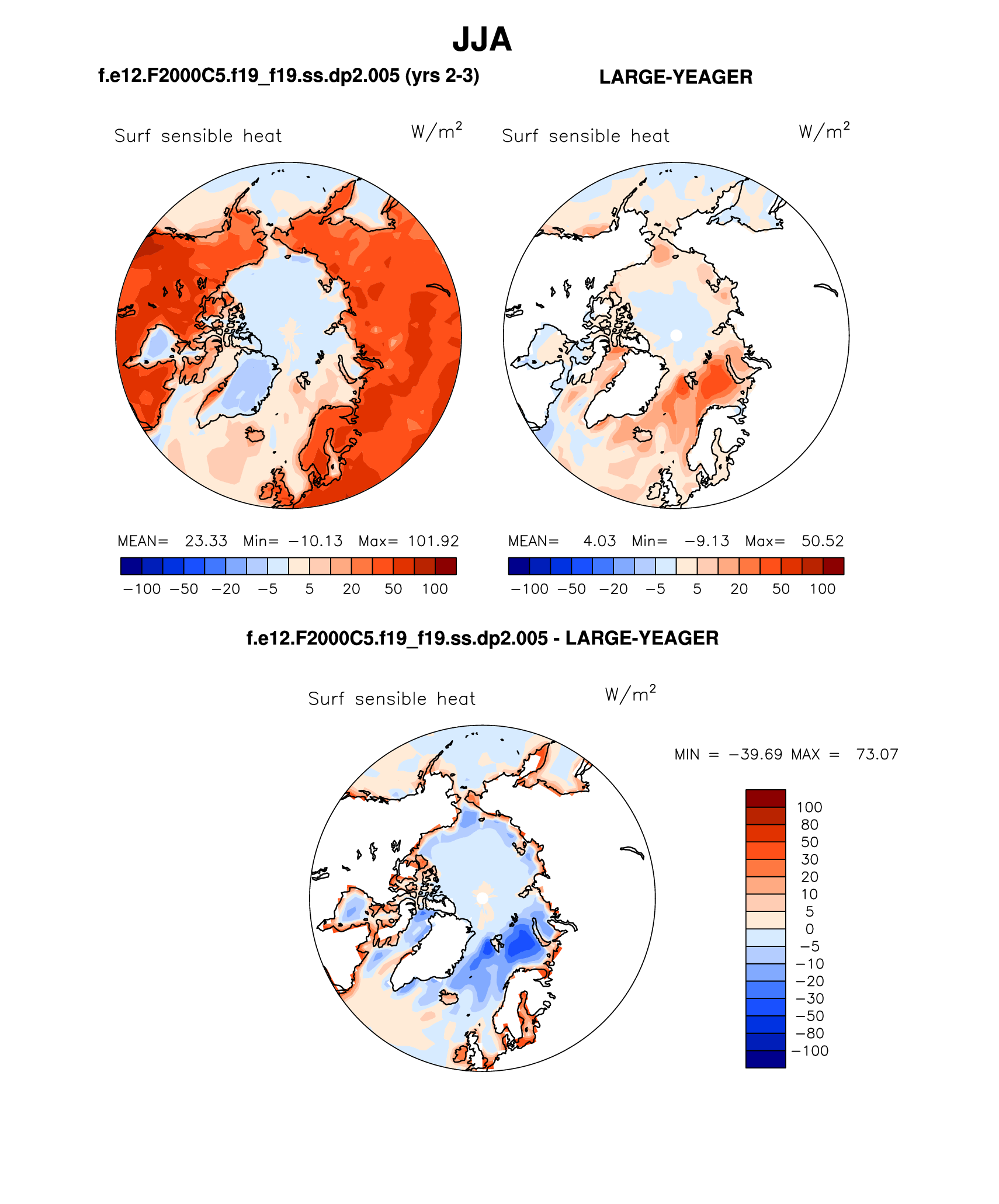 JJA

f.e12.F2000C5.f19_f19.ss.dp2.005 (yrs 2-3)

Surf sensible heat $W/m^2$

MEAN= 23.33 Min= −10.13 Max= 101.92

−100 −50 −20 −5 5 20 50 100

LARGE-YEAGER

Surf sensible heat $W/m^2$

MEAN= 4.03 Min= −9.13 Max= 50.52

−100 −50 −20 −5 5 20 50 100

f.e12.F2000C5.f19_f19.ss.dp2.005 - LARGE-YEAGER

Surf sensible heat $W/m^2$

MIN = −39.69 MAX = 73.07

100
80
50
30
20
10
5
0
−5
−10
−20
−30
−50
−80
−100